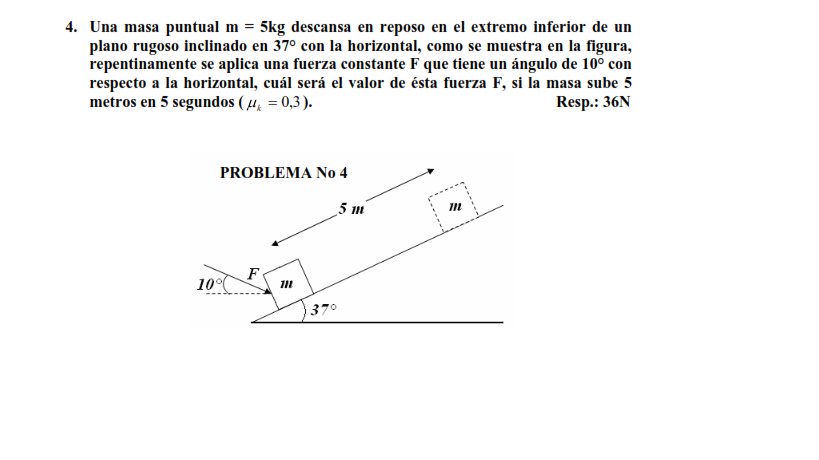 4. Una masa puntual m = 5kg descansa en reposo en el extremo inferior de un plano rugoso inclinado en 37° con la horizontal, como se muestra en la figura, repentinamente se aplica una fuerza constante F que tiene un ángulo de 10° con respecto a la horizontal, cuál será el valor de ésta fuerza F, si la masa sube 5 metros en 5 segundos ( $\mu_k = 0{,}3$ ). Resp.: 36N

PROBLEMA No 4

5 m

m

F

10°

m

37°